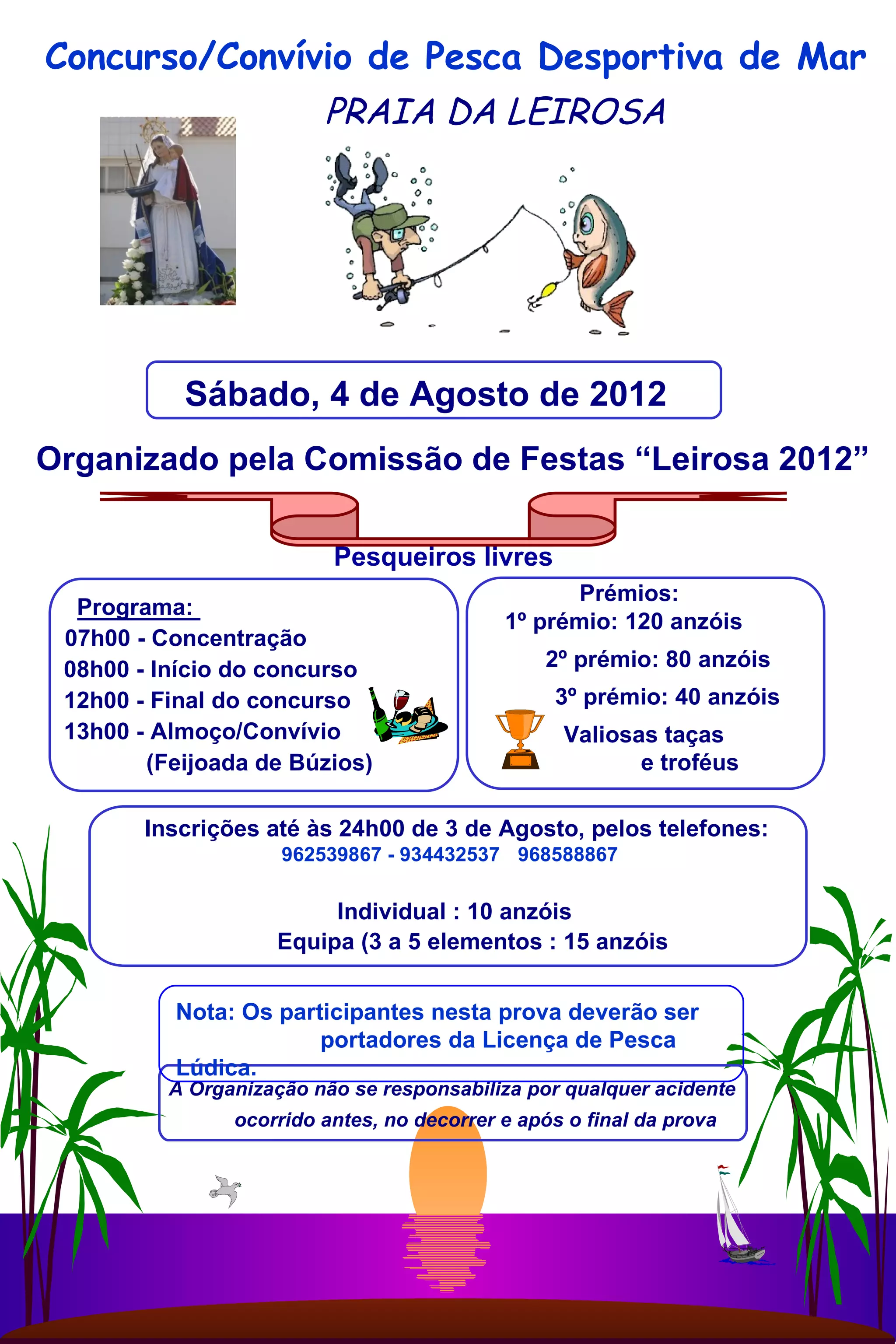 Concurso/Convívio de Pesca Desportiva de Mar
PRAIA DA LEIROSA

Sábado, 4 de Agosto de 2012

Organizado pela Comissão de Festas “Leirosa 2012”

Pesqueiros livres

Programa:
07h00 - Concentração
08h00 - Início do concurso
12h00 - Final do concurso
13h00 - Almoço/Convívio
(Feijoada de Búzios)

Prémios:
1º prémio: 120 anzóis
2º prémio: 80 anzóis
3º prémio: 40 anzóis
Valiosas taças
e troféus

Inscrições até às 24h00 de 3 de Agosto, pelos telefones:
962539867 - 934432537 968588867

Individual : 10 anzóis
Equipa (3 a 5 elementos : 15 anzóis

Nota: Os participantes nesta prova deverão ser portadores da Licença de Pesca Lúdica.

A Organização não se responsabiliza por qualquer acidente ocorrido antes, no decorrer e após o final da prova